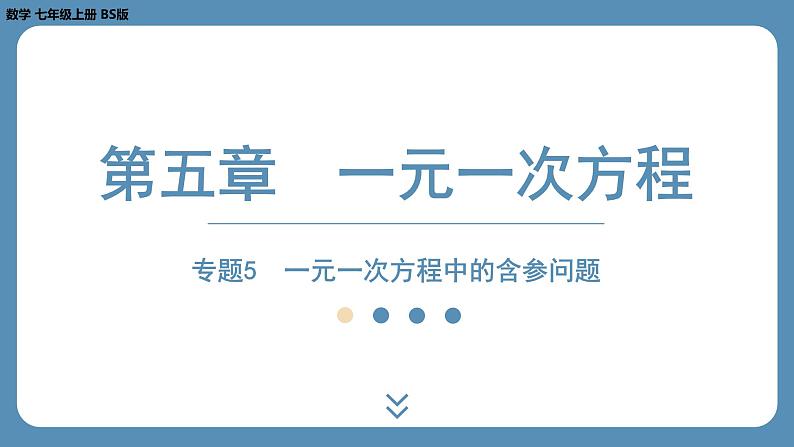 数学 七年级上册 BS版

第五章　一元一次方程

专题5　一元一次方程中的含参问题